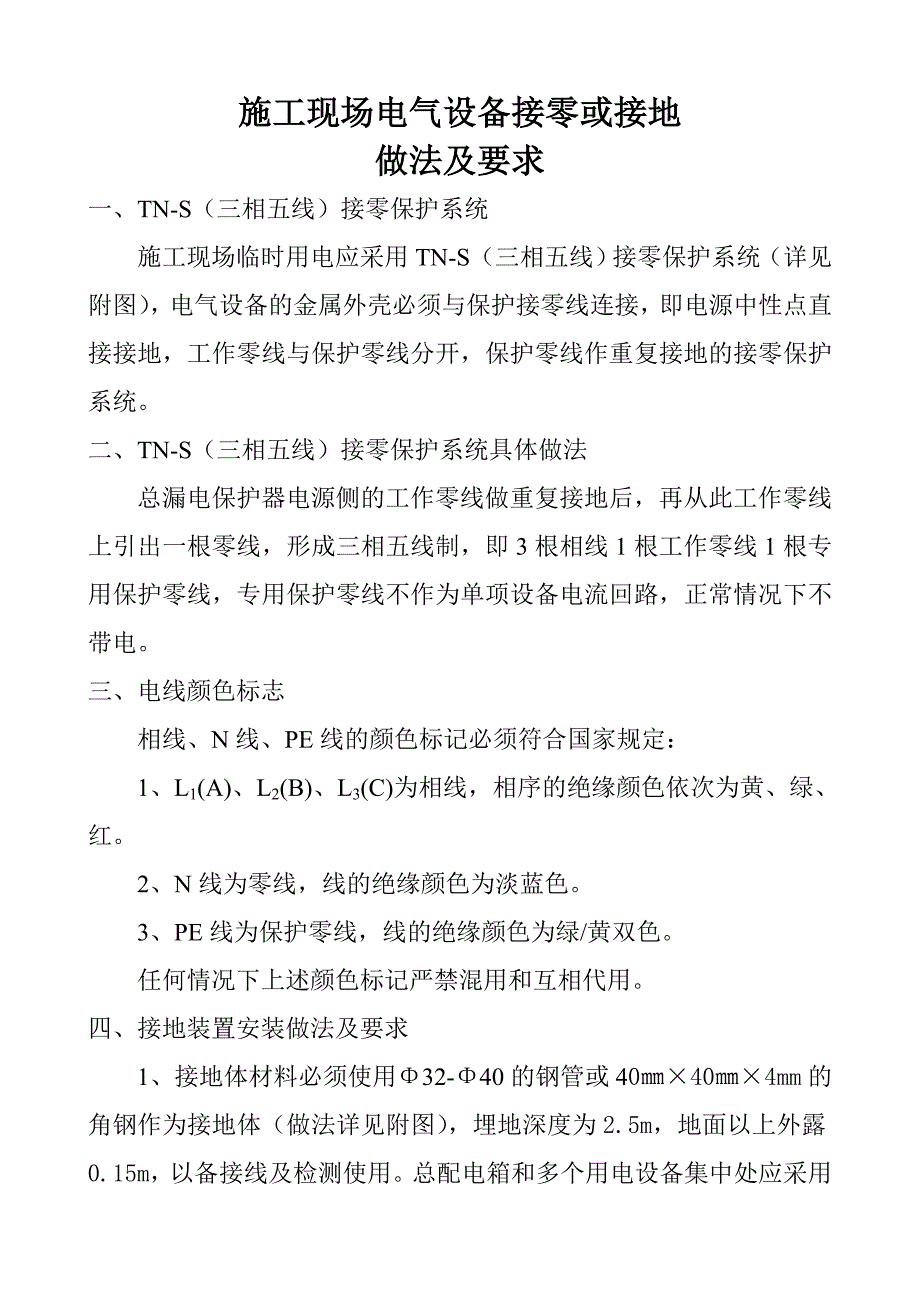 施工现场电气设备接零或接地
做法及要求

一、TN-S（三相五线）接零保护系统

施工现场临时用电应采用 TN-S（三相五线）接零保护系统（详见附图），电气设备的金属外壳必须与保护接零线连接，即电源中性点直接接地，工作零线与保护零线分开，保护零线作重复接地的接零保护系统。

二、TN-S（三相五线）接零保护系统具体做法

总漏电保护器电源侧的工作零线做重复接地后，再从此工作零线上引出一根零线，形成三相五线制，即 3 根相线 1 根工作零线 1 根专用保护零线，专用保护零线不作为单项设备电流回路，正常情况下不带电。

三、电线颜色标志

相线、N 线、PE 线的颜色标记必须符合国家规定：

1、$L_1$(A)、$L_2$(B)、$L_3$(C)为相线，相序的绝缘颜色依次为黄、绿、红。

2、N 线为零线，线的绝缘颜色为淡蓝色。

3、PE 线为保护零线，线的绝缘颜色为绿/黄双色。

任何情况下上述颜色标记严禁混用和互相代用。

四、接地装置安装做法及要求

1、接地体材料必须使用Φ32-Φ40 的钢管或 40㎜×40㎜×4㎜的角钢作为接地体（做法详见附图），埋地深度为 2.5m，地面以上外露 0.15m，以备接线及检测使用。总配电箱和多个用电设备集中处应采用